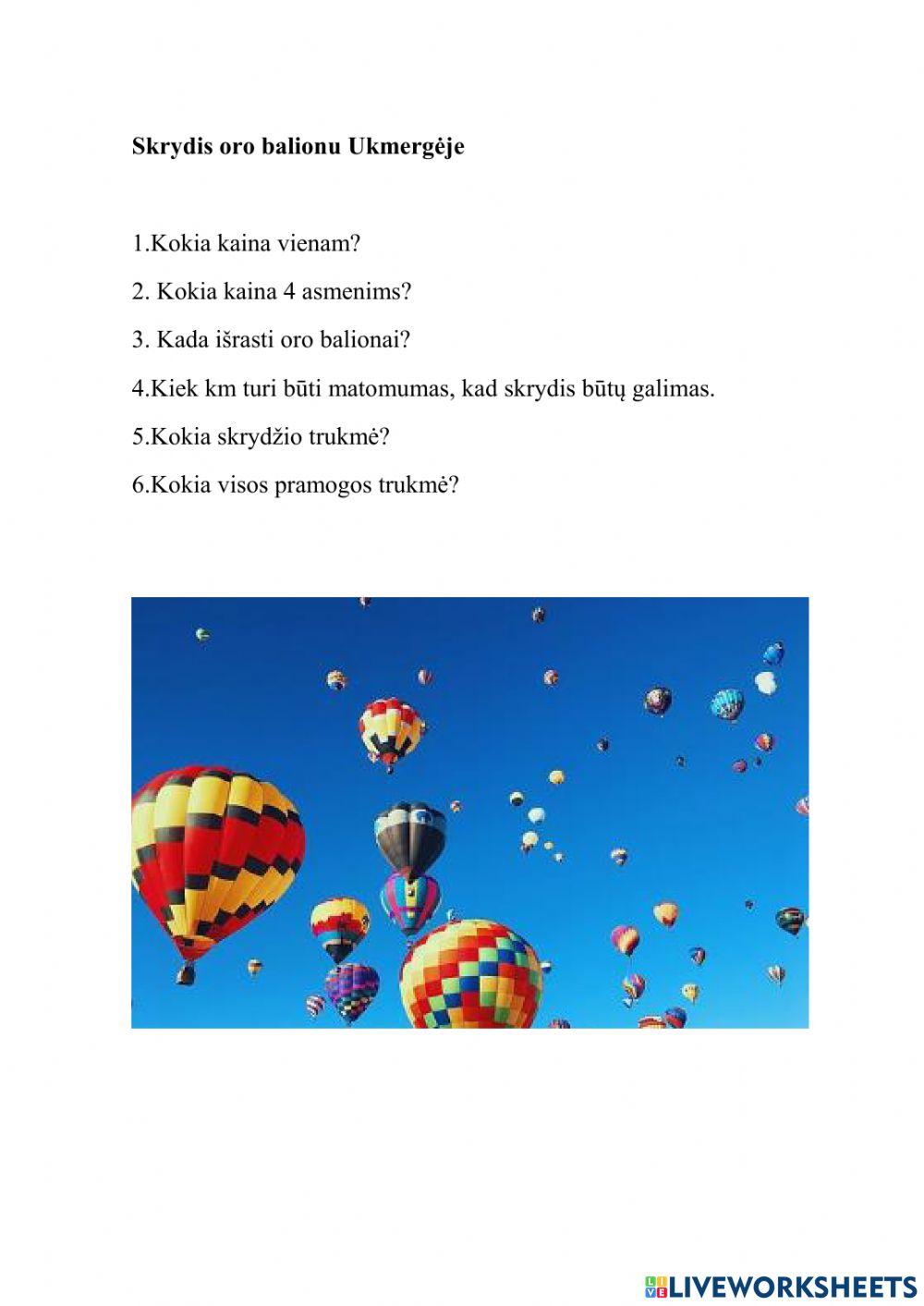 Skrydis oro balionu Ukmergėje

1.Kokia kaina vienam?

2. Kokia kaina 4 asmenims?

3. Kada išrasti oro balionai?

4.Kiek km turi būti matomumas, kad skrydis būtų galimas.

5.Kokia skrydžio trukmė?

6.Kokia visos pramogos trukmė?

LIVEWORKSHEETS